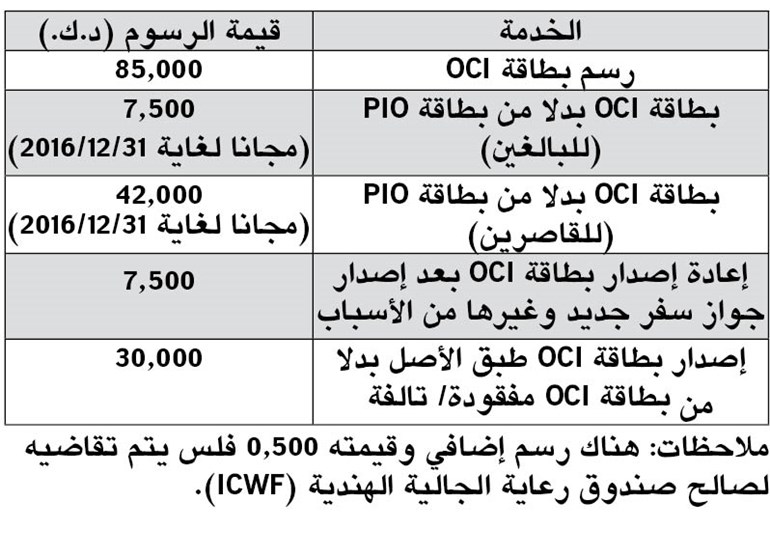 | الخدمة | قيمة الرسوم (د.ك.) |
|---|---|
| رسم بطاقة OCI | 85,000 |
| بطاقة OCI بدلا من بطاقة PIO (للبالغين) | 7,500 (مجانا لغاية 2016/12/31) |
| بطاقة OCI بدلا من بطاقة PIO (للقاصرين) | 42,000 (مجانا لغاية 2016/12/31) |
| إعادة إصدار بطاقة OCI بعد إصدار جواز سفر جديد وغيرها من الأسباب | 7,500 |
| إصدار بطاقة OCI طبق الأصل بدلا من بطاقة OCI مفقودة/ تالفة | 30,000 |

ملاحظات: هناك رسم إضافي وقيمته 0,500 فلس يتم تقاضيه لصالح صندوق رعاية الجالية الهندية (ICWF).